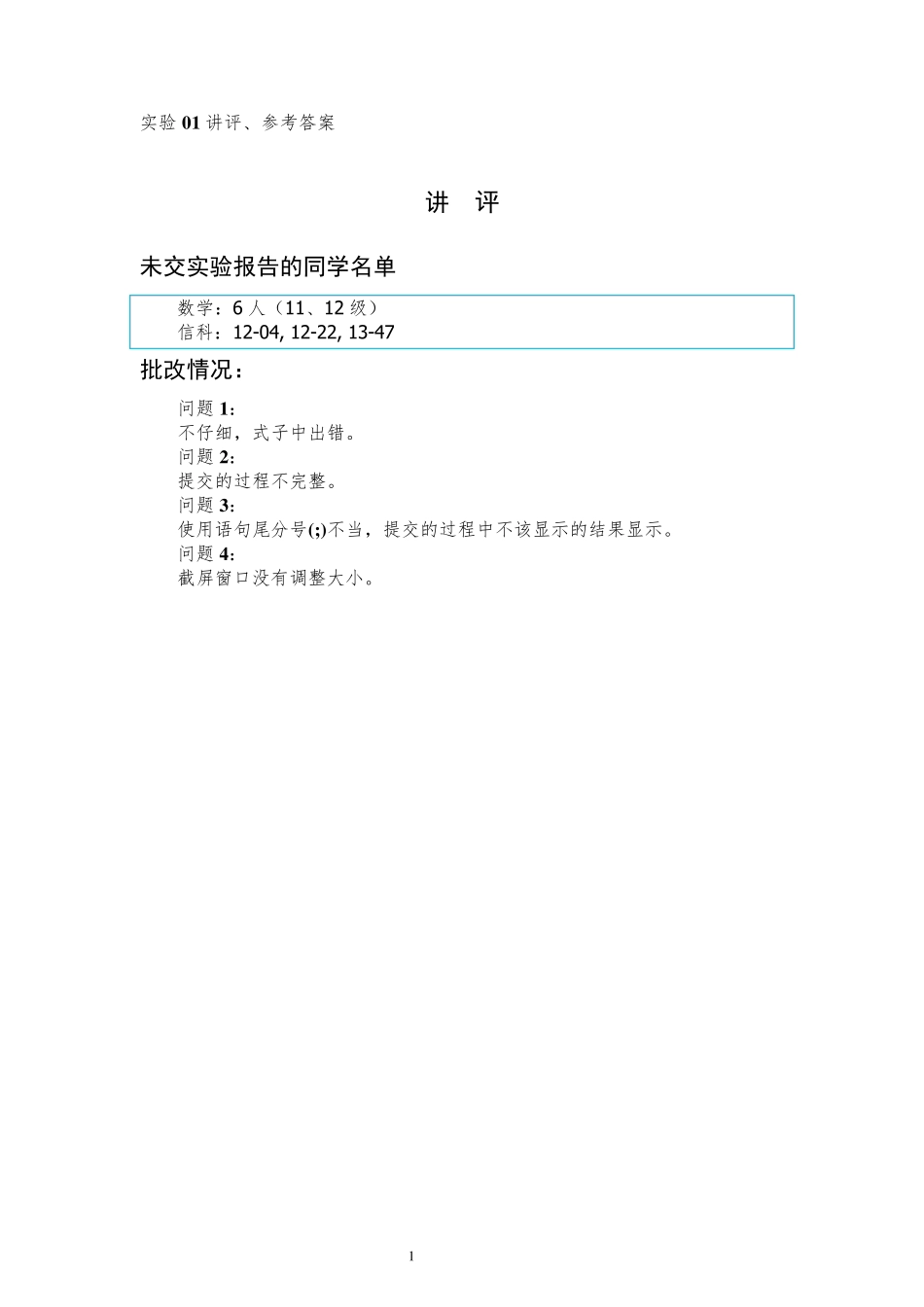 实验 01 讲评、参考答案

讲 评

未交实验报告的同学名单

数学：6 人（11、12 级）
信科：12-04, 12-22, 13-47

批改情况：

问题 1：
不仔细，式子中出错。
问题 2：
提交的过程不完整。
问题 3：
使用语句尾分号(;)不当，提交的过程中不该显示的结果显示。
问题 4：
截屏窗口没有调整大小。

1